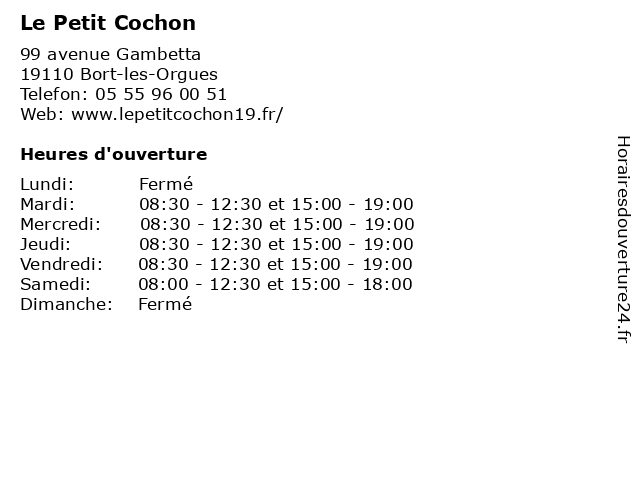 Le Petit Cochon

99 avenue Gambetta
19110 Bort-les-Orgues
Telefon: 05 55 96 00 51
Web: www.lepetitcochon19.fr/

Heures d'ouverture

| | |
|---|---|
| Lundi: | Fermé |
| Mardi: | 08:30 - 12:30 et 15:00 - 19:00 |
| Mercredi: | 08:30 - 12:30 et 15:00 - 19:00 |
| Jeudi: | 08:30 - 12:30 et 15:00 - 19:00 |
| Vendredi: | 08:30 - 12:30 et 15:00 - 19:00 |
| Samedi: | 08:00 - 12:30 et 15:00 - 18:00 |
| Dimanche: | Fermé |

Horairesdouverture24.fr